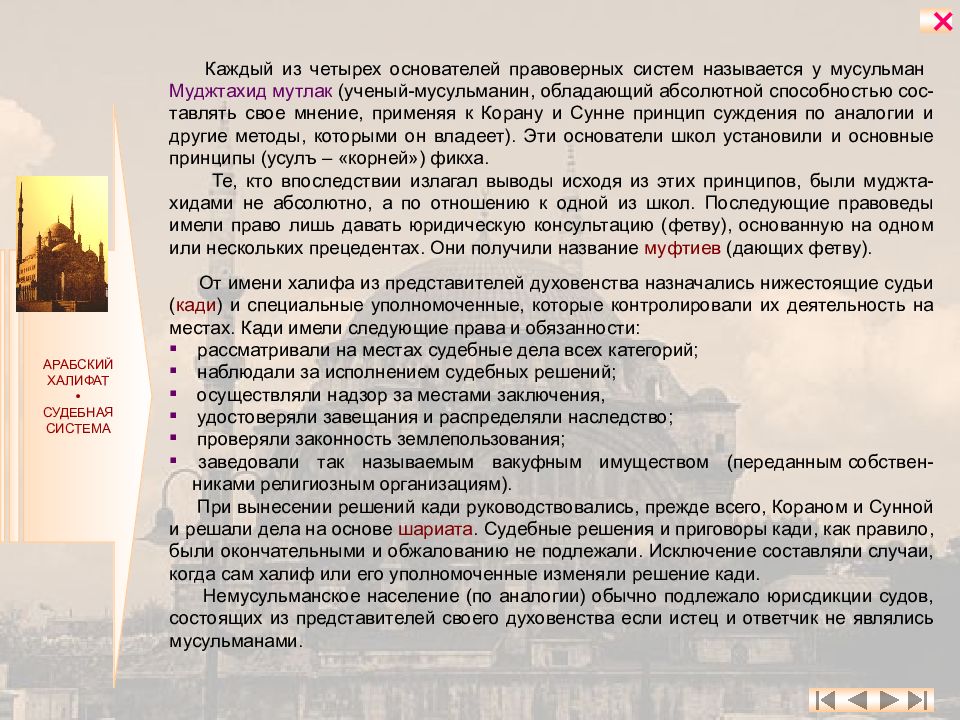 Каждый из четырех основателей правоверных систем называется у мусульман Муджтахид мутлак (ученый-мусульманин, обладающий абсолютной способностью составлять свое мнение, применяя к Корану и Сунне принцип суждения по аналогии и другие методы, которыми он владеет). Эти основатели школ установили и основные принципы (усулъ – «корней») фикха.

Те, кто впоследствии излагал выводы исходя из этих принципов, были муджтахидами не абсолютно, а по отношению к одной из школ. Последующие правоведы имели право лишь давать юридическую консультацию (фетву), основанную на одном или нескольких прецедентах. Они получили название муфтиев (дающих фетву).

От имени халифа из представителей духовенства назначались нижестоящие судьи (кади) и специальные уполномоченные, которые контролировали их деятельность на местах. Кади имели следующие права и обязанности:
▪ рассматривали на местах судебные дела всех категорий;
▪ наблюдали за исполнением судебных решений;
▪ осуществляли надзор за местами заключения,
▪ удостоверяли завещания и распределяли наследство;
▪ проверяли законность землепользования;
▪ заведовали так называемым вакуфным имуществом (переданным собственниками религиозным организациям).

При вынесении решений кади руководствовались, прежде всего, Кораном и Сунной и решали дела на основе шариата. Судебные решения и приговоры кади, как правило, были окончательными и обжалованию не подлежали. Исключение составляли случаи, когда сам халиф или его уполномоченные изменяли решение кади.

Немусульманское население (по аналогии) обычно подлежало юрисдикции судов, состоящих из представителей своего духовенства если истец и ответчик не являлись мусульманами.

АРАБСКИЙ ХАЛИФАТ
•
СУДЕБНАЯ СИСТЕМА